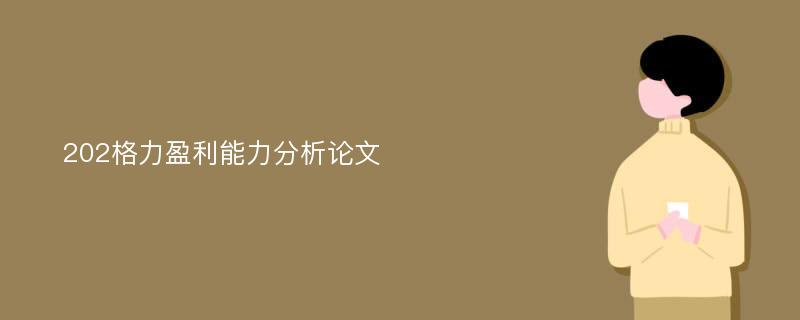 202格力盈利能力分析论文